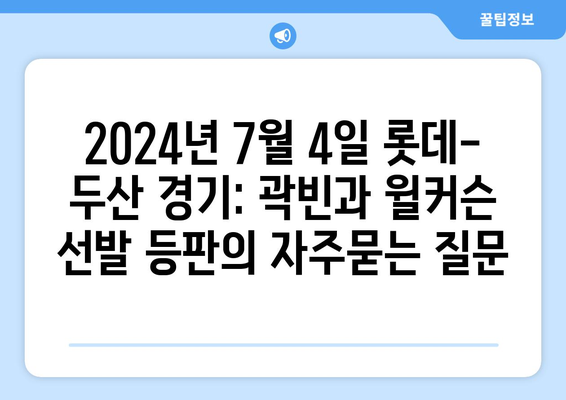 꿀팁정보

2024년 7월 4일 롯데-두산 경기: 곽빈과 윌커슨 선발 등판의 자주묻는 질문